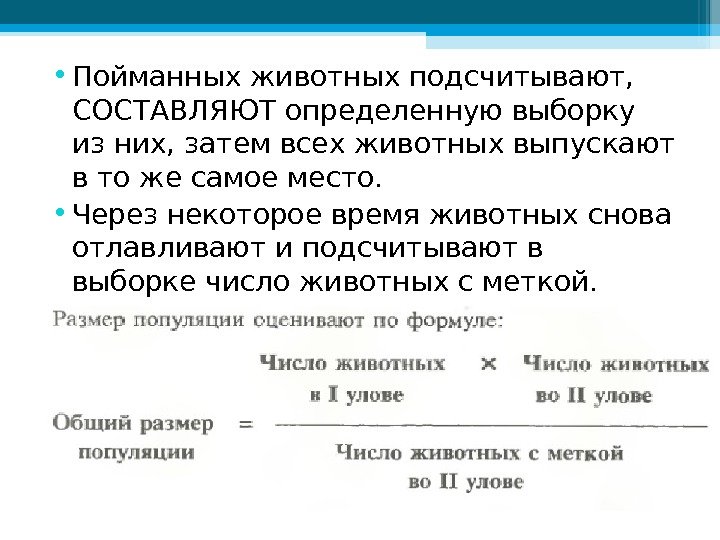 • Пойманных животных подсчитывают, СОСТАВЛЯЮТ определенную выборку из них, затем всех животных выпускают в то же самое место.

• Через некоторое время животных снова отлавливают и подсчитывают в выборке число животных с меткой.

Размер популяции оценивают по формуле:

$\text{Общий размер популяции} = \frac{\text{Число животных в I улове} \times \text{Число животных во II улове}}{\text{Число животных с меткой во II улове}}$